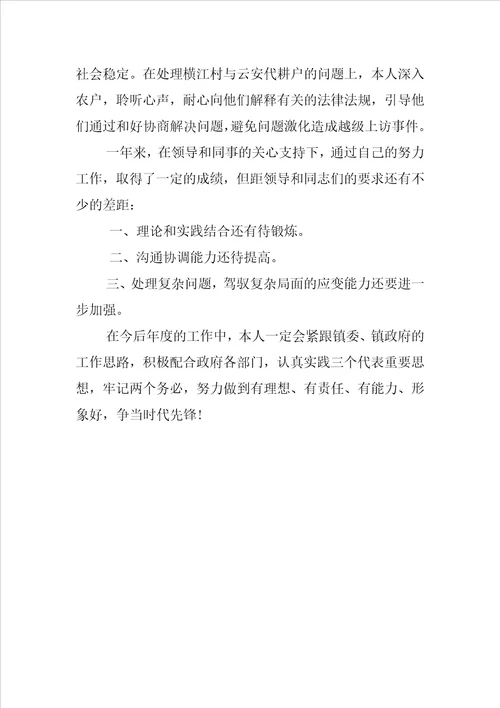 社会稳定。在处理横江村与云安代耕户的问题上，本人深入农户，聆听心声，耐心向他们解释有关的法律法规，引导他们通过和好协商解决问题，避免问题激化造成越级上访事件。

一年来，在领导和同事的关心支持下，通过自己的努力工作，取得了一定的成绩，但距领导和同志们的要求还有不少的差距：

一、理论和实践结合还有待锻炼。

二、沟通协调能力还待提高。

三、处理复杂问题，驾驭复杂局面的应变能力还要进一步加强。

在今后年度的工作中，本人一定会紧跟镇委、镇政府的工作思路，积极配合政府各部门，认真实践三个代表重要思想，牢记两个务必，努力做到有理想、有责任、有能力、形象好，争当时代先锋！